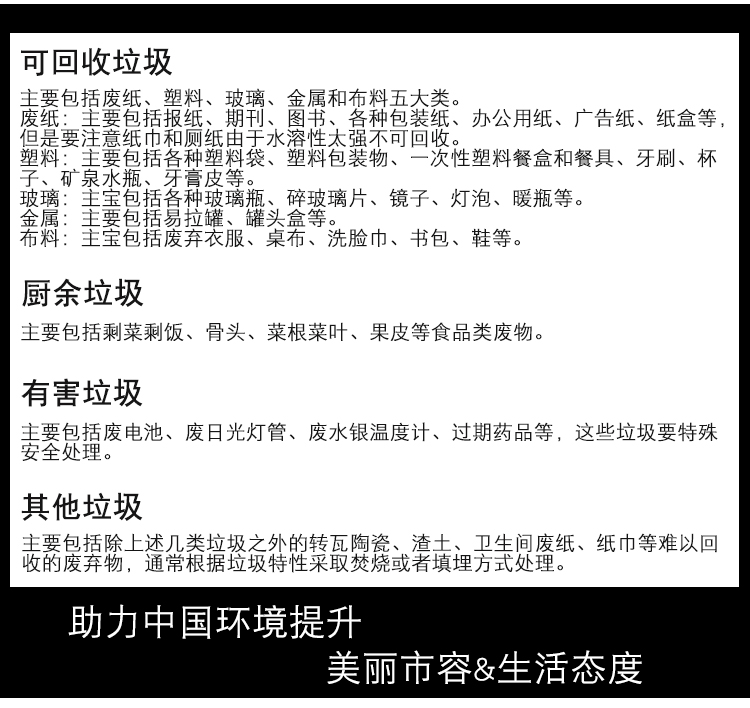 可回收垃圾

主要包括废纸、塑料、玻璃、金属和布料五大类。
废纸：主要包括报纸、期刊、图书、各种包装纸、办公用纸、广告纸、纸盒等，但是要注意纸巾和厕纸由于水溶性太强不可回收。
塑料：主要包括各种塑料袋、塑料包装物、一次性塑料餐盒和餐具、牙刷、杯子、矿泉水瓶、牙膏皮等。
玻璃：主宝包括各种玻璃瓶、碎玻璃片、镜子、灯泡、暖瓶等。
金属：主要包括易拉罐、罐头盒等。
布料：主宝包括废弃衣服、桌布、洗脸巾、书包、鞋等。

厨余垃圾

主要包括剩菜剩饭、骨头、菜根菜叶、果皮等食品类废物。

有害垃圾

主要包括废电池、废日光灯管、废水银温度计、过期药品等，这些垃圾要特殊安全处理。

其他垃圾

主要包括除上述几类垃圾之外的转瓦陶瓷、渣土、卫生间废纸、纸巾等难以回收的废弃物，通常根据垃圾特性采取焚烧或者填埋方式处理。

助力中国环境提升

美丽市容&生活态度